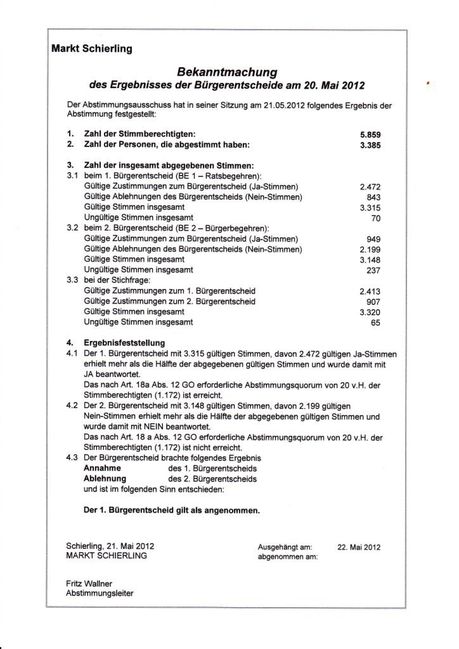 Markt Schierling

Bekanntmachung
des Ergebnisses der Bürgerentscheide am 20. Mai 2012

Der Abstimmungsausschuss hat in seiner Sitzung am 21.05.2012 folgendes Ergebnis der Abstimmung festgestellt:

1. Zahl der Stimmberechtigten: 5.859
2. Zahl der Personen, die abgestimmt haben: 3.385

3. Zahl der insgesamt abgegebenen Stimmen:
3.1 beim 1. Bürgerentscheid (BE 1 – Ratsbegehren):
Gültige Zustimmungen zum Bürgerentscheid (Ja-Stimmen) 2.472
Gültige Ablehnungen des Bürgerentscheids (Nein-Stimmen) 843
Gültige Stimmen insgesamt 3.315
Ungültige Stimmen insgesamt 70
3.2 beim 2. Bürgerentscheid (BE 2 – Bürgerbegehren):
Gültige Zustimmungen zum Bürgerentscheid (Ja-Stimmen) 949
Gültige Ablehnungen des Bürgerentscheids (Nein-Stimmen) 2.199
Gültige Stimmen insgesamt 3.148
Ungültige Stimmen insgesamt 237
3.3 bei der Stichfrage:
Gültige Zustimmungen zum 1. Bürgerentscheid 2.413
Gültige Zustimmungen zum 2. Bürgerentscheid 907
Gültige Stimmen insgesamt 3.320
Ungültige Stimmen insgesamt 65

4. Ergebnisfeststellung
4.1 Der 1. Bürgerentscheid mit 3.315 gültigen Stimmen, davon 2.472 gültigen Ja-Stimmen erhielt mehr als die Hälfte der abgegebenen gültigen Stimmen und wurde damit mit JA beantwortet.
Das nach Art. 18a Abs. 12 GO erforderliche Abstimmungsquorum von 20 v.H. der Stimmberechtigten (1.172) ist erreicht.
4.2 Der 2. Bürgerentscheid mit 3.148 gültigen Stimmen, davon 2.199 gültigen Nein-Stimmen erhielt mehr als die Hälfte der abgegebenen gültigen Stimmen und wurde damit mit NEIN beantwortet.
Das nach Art. 18 a Abs. 12 GO erforderliche Abstimmungsquorum von 20 v.H. der Stimmberechtigten (1.172) ist nicht erreicht.
4.3 Der Bürgerentscheid brachte folgendes Ergebnis
Annahme des 1. Bürgerentscheids
Ablehnung des 2. Bürgerentscheids
und ist im folgenden Sinn entschieden:

Der 1. Bürgerentscheid gilt als angenommen.

Schierling, 21. Mai 2012
MARKT SCHIERLING

Ausgehängt am: 22. Mai 2012
abgenommen am:

Fritz Wallner
Abstimmungsleiter